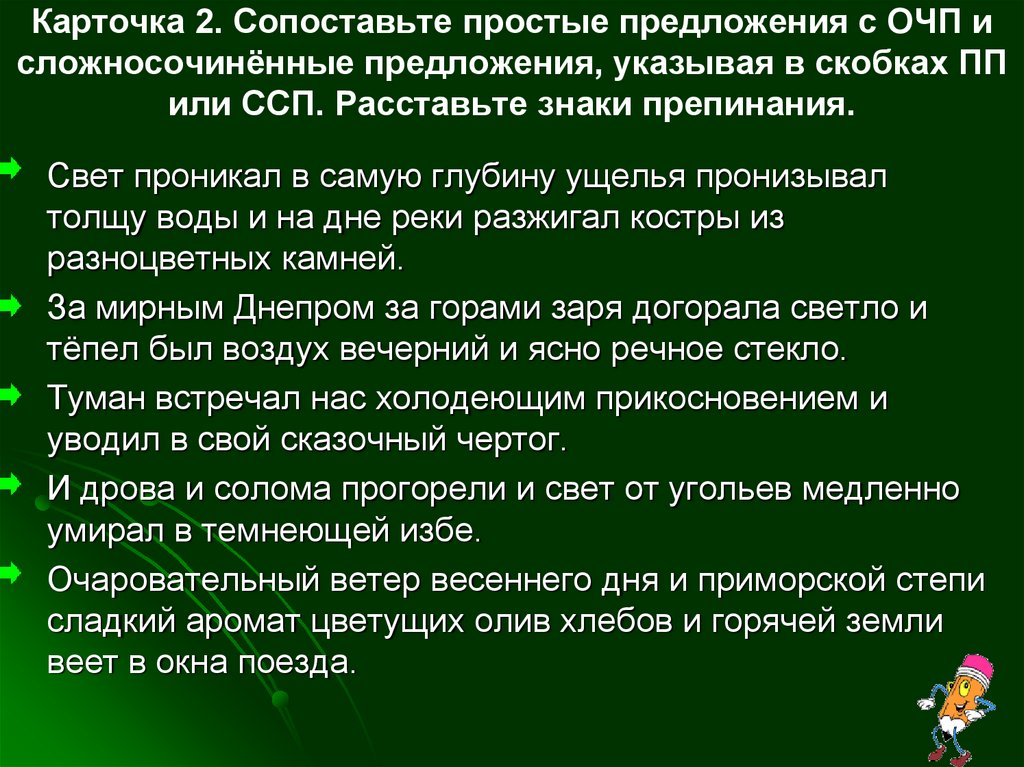 Карточка 2. Сопоставьте простые предложения с ОЧП и сложносочинённые предложения, указывая в скобках ПП или ССП. Расставьте знаки препинания.

Свет проникал в самую глубину ущелья пронизывал толщу воды и на дне реки разжигал костры из разноцветных камней.

За мирным Днепром за горами заря догорала светло и тёпел был воздух вечерний и ясно речное стекло.

Туман встречал нас холодеющим прикосновением и уводил в свой сказочный чертог.

И дрова и солома прогорели и свет от угольев медленно умирал в темнеющей избе.

Очаровательный ветер весеннего дня и приморской степи сладкий аромат цветущих олив хлебов и горячей земли веет в окна поезда.